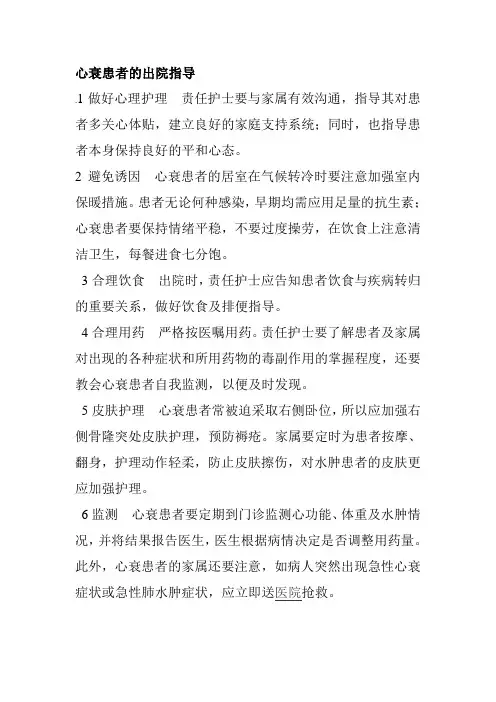 心衰患者的出院指导

1 做好心理护理　责任护士要与家属有效沟通，指导其对患者多关心体贴，建立良好的家庭支持系统；同时，也指导患者本身保持良好的平和心态。

2 避免诱因　心衰患者的居室在气候转冷时要注意加强室内保暖措施。患者无论何种感染，早期均需应用足量的抗生素；心衰患者要保持情绪平稳，不要过度操劳，在饮食上注意清洁卫生，每餐进食七分饱。

3 合理饮食　出院时，责任护士应告知患者饮食与疾病转归的重要关系，做好饮食及排便指导。

4 合理用药　严格按医嘱用药。责任护士要了解患者及家属对出现的各种症状和所用药物的毒副作用的掌握程度，还要教会心衰患者自我监测，以便及时发现。

5 皮肤护理　心衰患者常被迫采取右侧卧位，所以应加强右侧骨隆突处皮肤护理，预防褥疮。家属要定时为患者按摩、翻身，护理动作轻柔，防止皮肤擦伤，对水肿患者的皮肤更应加强护理。

6 监测　心衰患者要定期到门诊监测心功能、体重及水肿情况，并将结果报告医生，医生根据病情决定是否调整用药量。此外，心衰患者的家属还要注意，如病人突然出现急性心衰症状或急性肺水肿症状，应立即送医院抢救。